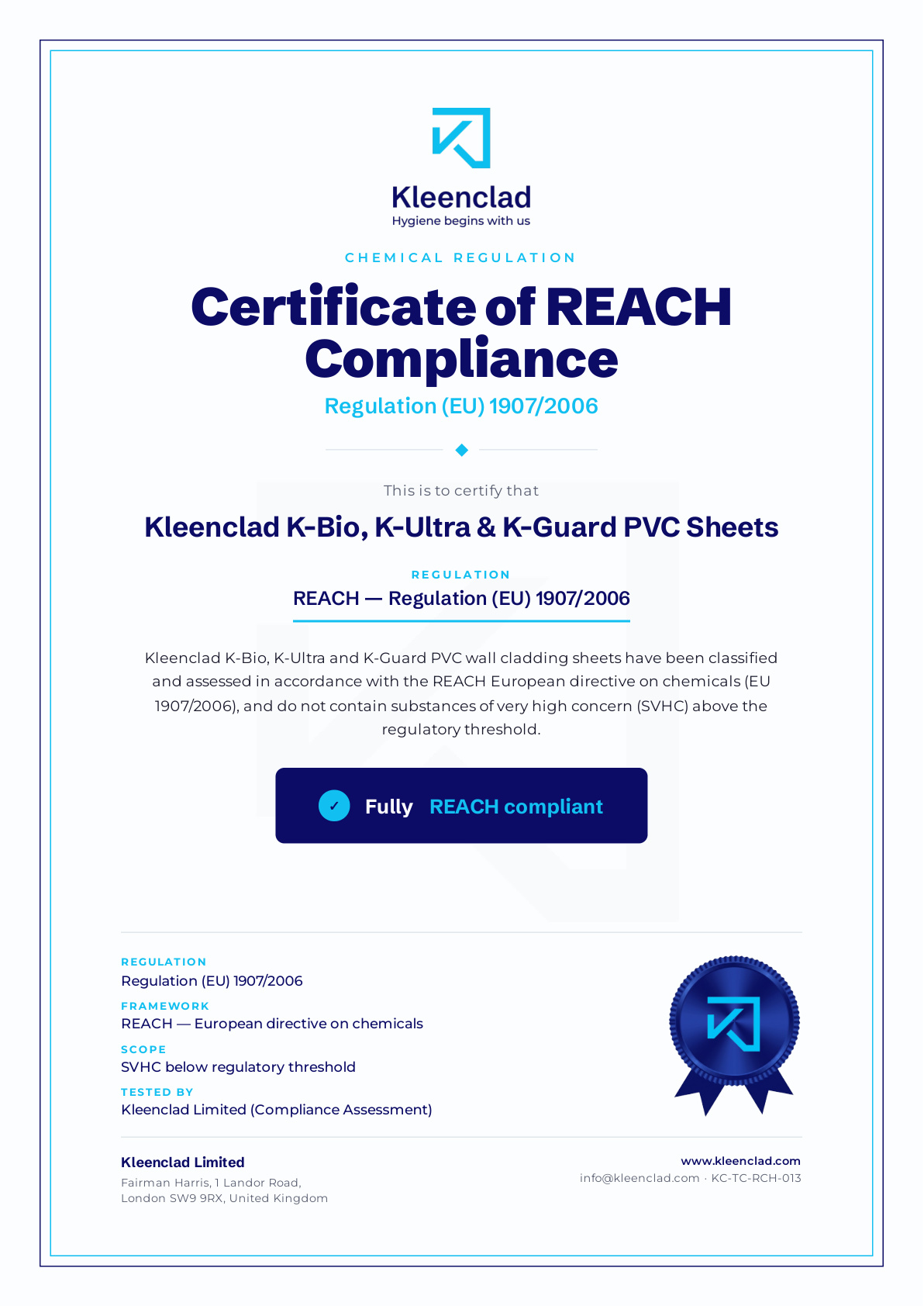 Kleenclad
Hygiene begins with us

CHEMICAL REGULATION

Certificate of REACH Compliance

Regulation (EU) 1907/2006

This is to certify that

Kleenclad K-Bio, K-Ultra & K-Guard PVC Sheets

REGULATION

REACH — Regulation (EU) 1907/2006

Kleenclad K-Bio, K-Ultra and K-Guard PVC wall cladding sheets have been classified and assessed in accordance with the REACH European directive on chemicals (EU 1907/2006), and do not contain substances of very high concern (SVHC) above the regulatory threshold.

✓ Fully REACH compliant

REGULATION
Regulation (EU) 1907/2006

FRAMEWORK
REACH — European directive on chemicals

SCOPE
SVHC below regulatory threshold

TESTED BY
Kleenclad Limited (Compliance Assessment)

Kleenclad Limited
Fairman Harris, 1 Landor Road,
London SW9 9RX, United Kingdom

www.kleenclad.com
info@kleenclad.com · KC-TC-RCH-013